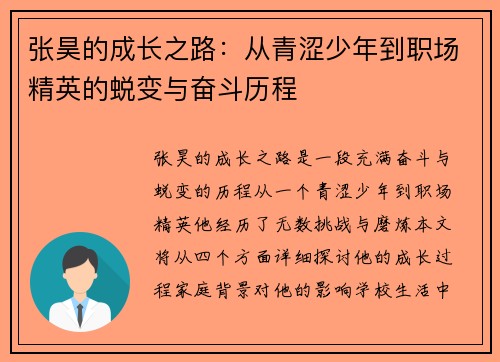 张昊的成长之路：从青涩少年到职场精英的蜕变与奋斗历程

张昊的成长之路是一段充满奋斗与蜕变的历程从一个青涩少年到职场精英他经历了无数挑战与磨炼本文将从四个方面详细探讨他的成长过程家庭背景对他的影响学校生活中